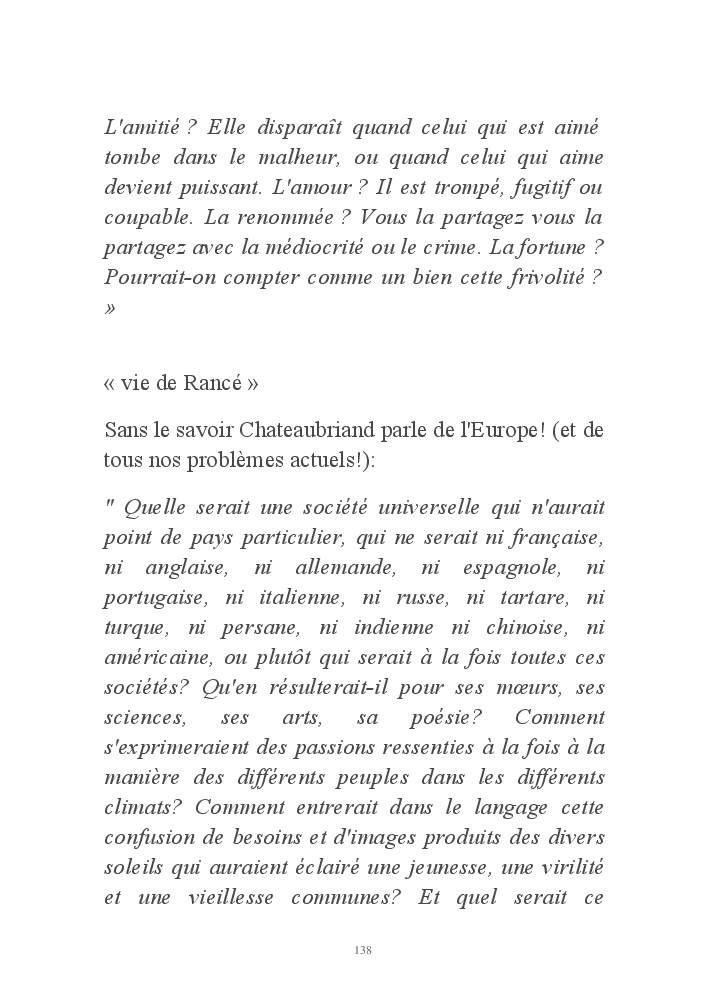 L'amitié ? Elle disparaît quand celui qui est aimé tombe dans le malheur, ou quand celui qui aime devient puissant. L'amour ? Il est trompé, fugitif ou coupable. La renommée ? Vous la partagez vous la partagez avec la médiocrité ou le crime. La fortune ? Pourrait-on compter comme un bien cette frivolité ? »

« vie de Rancé »

Sans le savoir Chateaubriand parle de l'Europe! (et de tous nos problèmes actuels!):

" Quelle serait une société universelle qui n'aurait point de pays particulier, qui ne serait ni française, ni anglaise, ni allemande, ni espagnole, ni portugaise, ni italienne, ni russe, ni tartare, ni turque, ni persane, ni indienne ni chinoise, ni américaine, ou plutôt qui serait à la fois toutes ces sociétés? Qu'en résulterait-il pour ses mœurs, ses sciences, ses arts, sa poésie? Comment s'exprimeraient des passions ressenties à la fois à la manière des différents peuples dans les différents climats? Comment entrerait dans le langage cette confusion de besoins et d'images produits des divers soleils qui auraient éclairé une jeunesse, une virilité et une vieillesse communes? Et quel serait ce

138